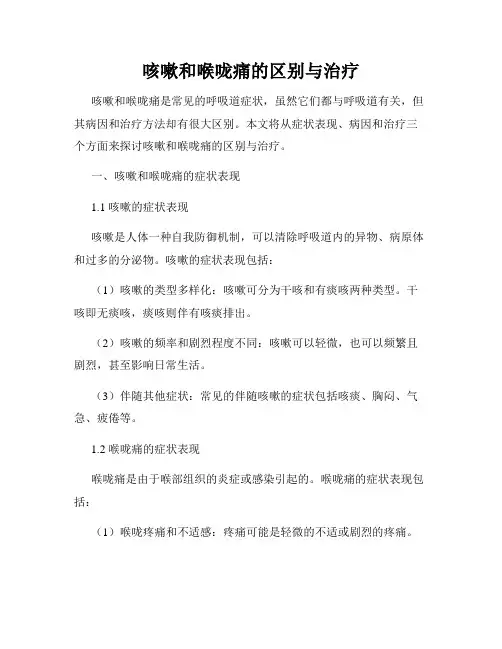 咳嗽和喉咙痛的区别与治疗

咳嗽和喉咙痛是常见的呼吸道症状，虽然它们都与呼吸道有关，但其病因和治疗方法却有很大区别。本文将从症状表现、病因和治疗三个方面来探讨咳嗽和喉咙痛的区别与治疗。

一、咳嗽和喉咙痛的症状表现

1.1 咳嗽的症状表现

咳嗽是人体一种自我防御机制，可以清除呼吸道内的异物、病原体和过多的分泌物。咳嗽的症状表现包括：

（1）咳嗽的类型多样化：咳嗽可分为干咳和有痰咳两种类型。干咳即无痰咳，痰咳则伴有咳痰排出。

（2）咳嗽的频率和剧烈程度不同：咳嗽可以轻微，也可以频繁且剧烈，甚至影响日常生活。

（3）伴随其他症状：常见的伴随咳嗽的症状包括咳痰、胸闷、气急、疲倦等。

1.2 喉咙痛的症状表现

喉咙痛是由于喉部组织的炎症或感染引起的。喉咙痛的症状表现包括：

（1）喉咙疼痛和不适感：疼痛可能是轻微的不适或剧烈的疼痛。